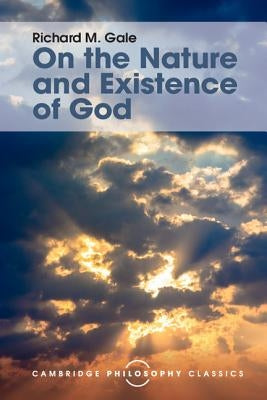 Richard M. Gale
On the Nature and Existence of God

CAMBRIDGE PHILOSOPHY CLASSICS